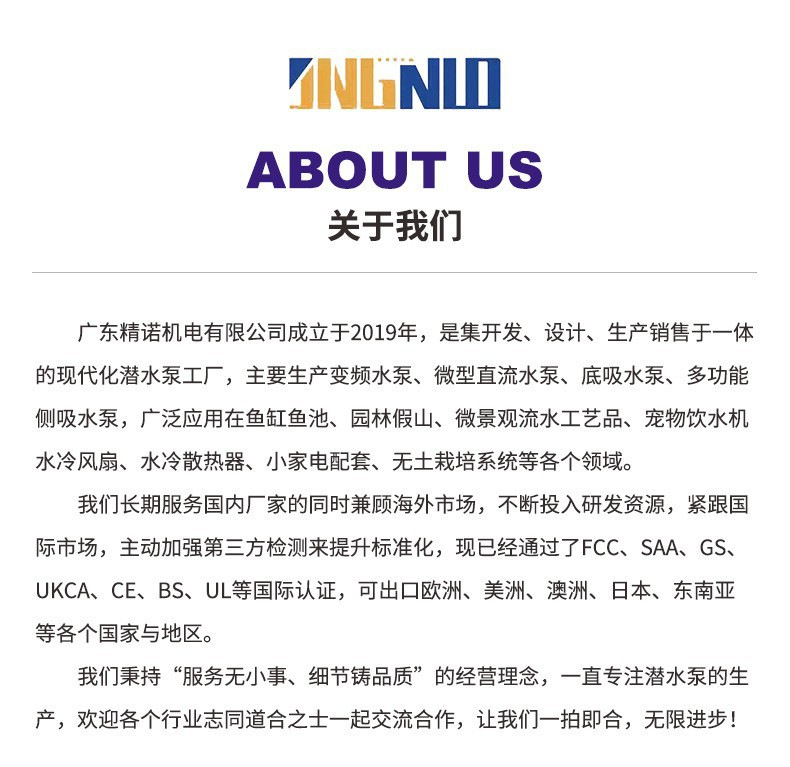 JNGNUO

ABOUT US

关于我们

广东精诺机电有限公司成立于2019年，是集开发、设计、生产销售于一体的现代化潜水泵工厂，主要生产变频水泵、微型直流水泵、底吸水泵、多功能侧吸水泵，广泛应用在鱼缸鱼池、园林假山、微景观流水工艺品、宠物饮水机水冷风扇、水冷散热器、小家电配套、无土栽培系统等各个领域。

我们长期服务国内厂家的同时兼顾海外市场，不断投入研发资源，紧跟国际市场，主动加强第三方检测来提升标准化，现已经通过了FCC、SAA、GS、UKCA、CE、BS、UL等国际认证，可出口欧洲、美洲、澳洲、日本、东南亚等各个国家与地区。

我们秉持“服务无小事、细节铸品质”的经营理念，一直专注潜水泵的生产，欢迎各个行业志同道合之士一起交流合作，让我们一拍即合，无限进步！